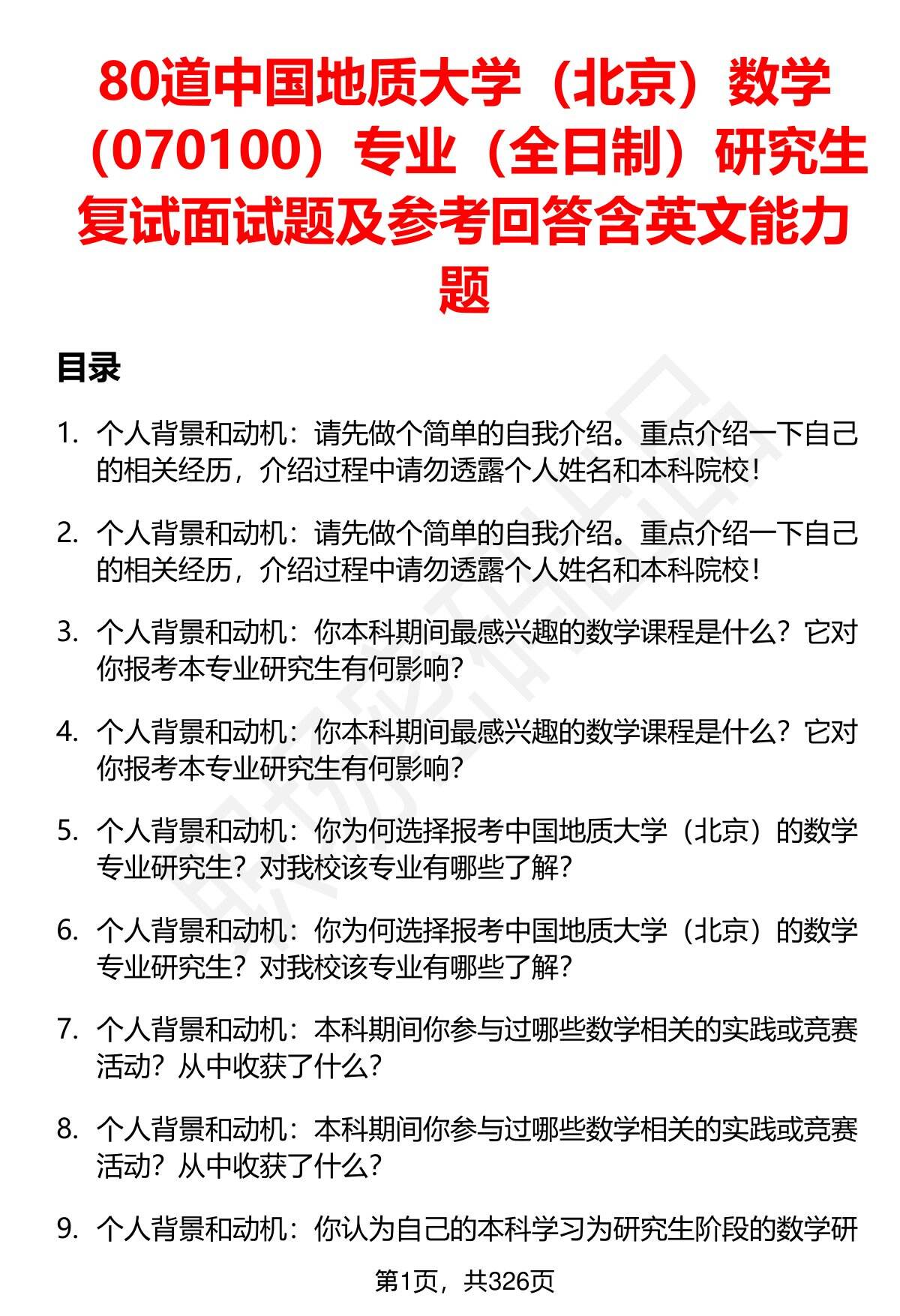 80道中国地质大学（北京）数学（070100）专业（全日制）研究生复试面试题及参考回答含英文能力题

目录

1. 个人背景和动机：请先做个简单的自我介绍。重点介绍一下自己的相关经历，介绍过程中请勿透露个人姓名和本科院校！

2. 个人背景和动机：请先做个简单的自我介绍。重点介绍一下自己的相关经历，介绍过程中请勿透露个人姓名和本科院校！

3. 个人背景和动机：你本科期间最感兴趣的数学课程是什么？它对你报考本专业研究生有何影响？

4. 个人背景和动机：你本科期间最感兴趣的数学课程是什么？它对你报考本专业研究生有何影响？

5. 个人背景和动机：你为何选择报考中国地质大学（北京）的数学专业研究生？对我校该专业有哪些了解？

6. 个人背景和动机：你为何选择报考中国地质大学（北京）的数学专业研究生？对我校该专业有哪些了解？

7. 个人背景和动机：本科期间你参与过哪些数学相关的实践或竞赛活动？从中收获了什么？

8. 个人背景和动机：本科期间你参与过哪些数学相关的实践或竞赛活动？从中收获了什么？

9. 个人背景和动机：你认为自己的本科学习为研究生阶段的数学研

第1页，共326页